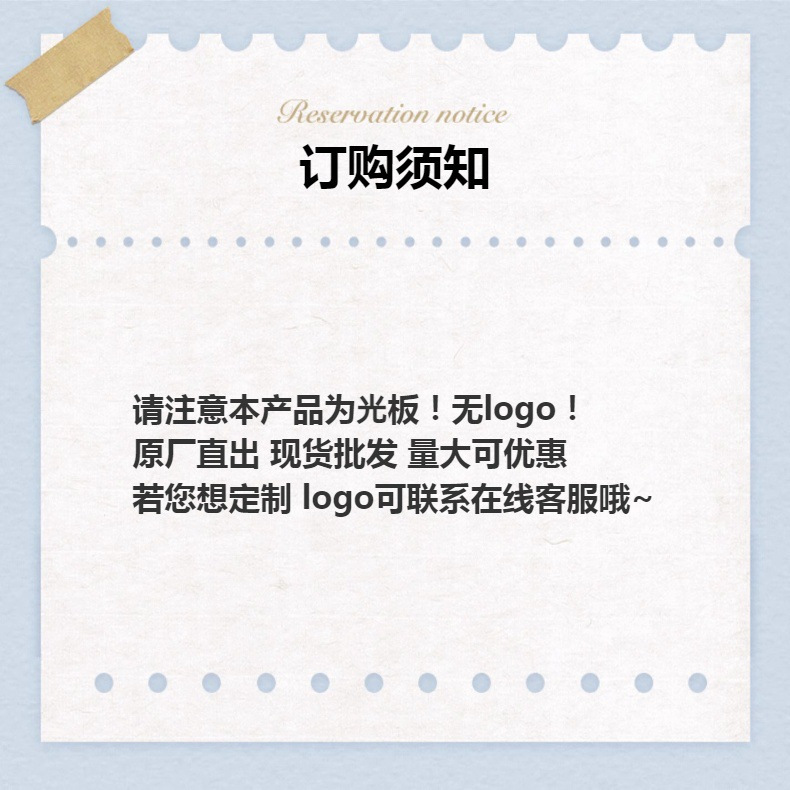 Reservation notice
订购须知

请注意本产品为光板！无logo！
原厂直出 现货批发 量大可优惠
若您想定制 logo可联系在线客服哦~